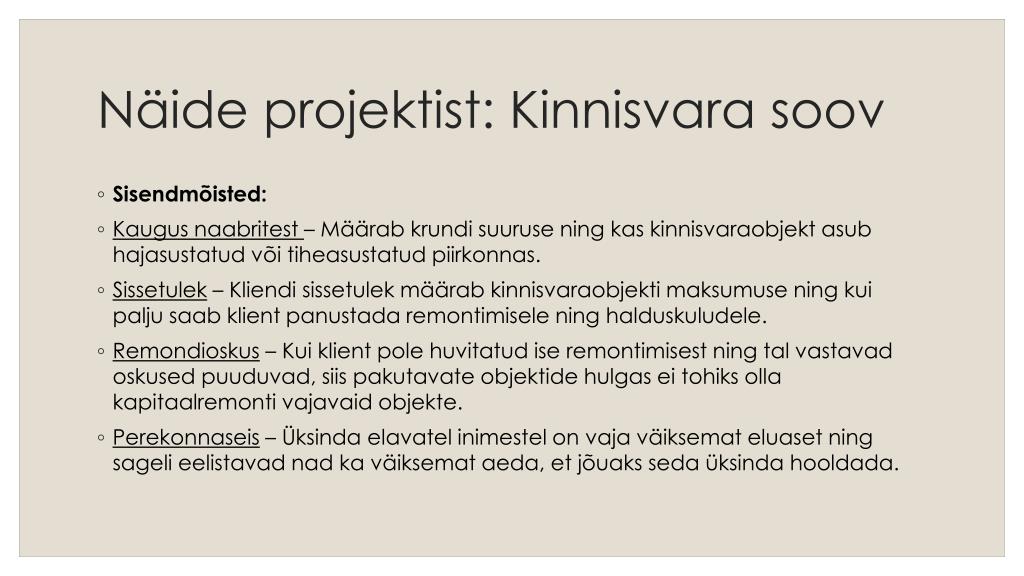 Näide projektist: Kinnisvara soov

◦ Sisendmõisted:

◦ Kaugus naabritest – Määrab krundi suuruse ning kas kinnisvaraobjekt asub hajasustatud või tiheasustatud piirkonnas.

◦ Sissetulek – Kliendi sissetulek määrab kinnisvaraobjekti maksumuse ning kui palju saab klient panustada remontimisele ning halduskuludele.

◦ Remondioskus – Kui klient pole huvitatud ise remontimisest ning tal vastavad oskused puuduvad, siis pakutavate objektide hulgas ei tohiks olla kapitaalremonti vajavaid objekte.

◦ Perekonnaseis – Üksinda elavatel inimestel on vaja väiksemat eluaset ning sageli eelistavad nad ka väiksemat aeda, et jõuaks seda üksinda hooldada.